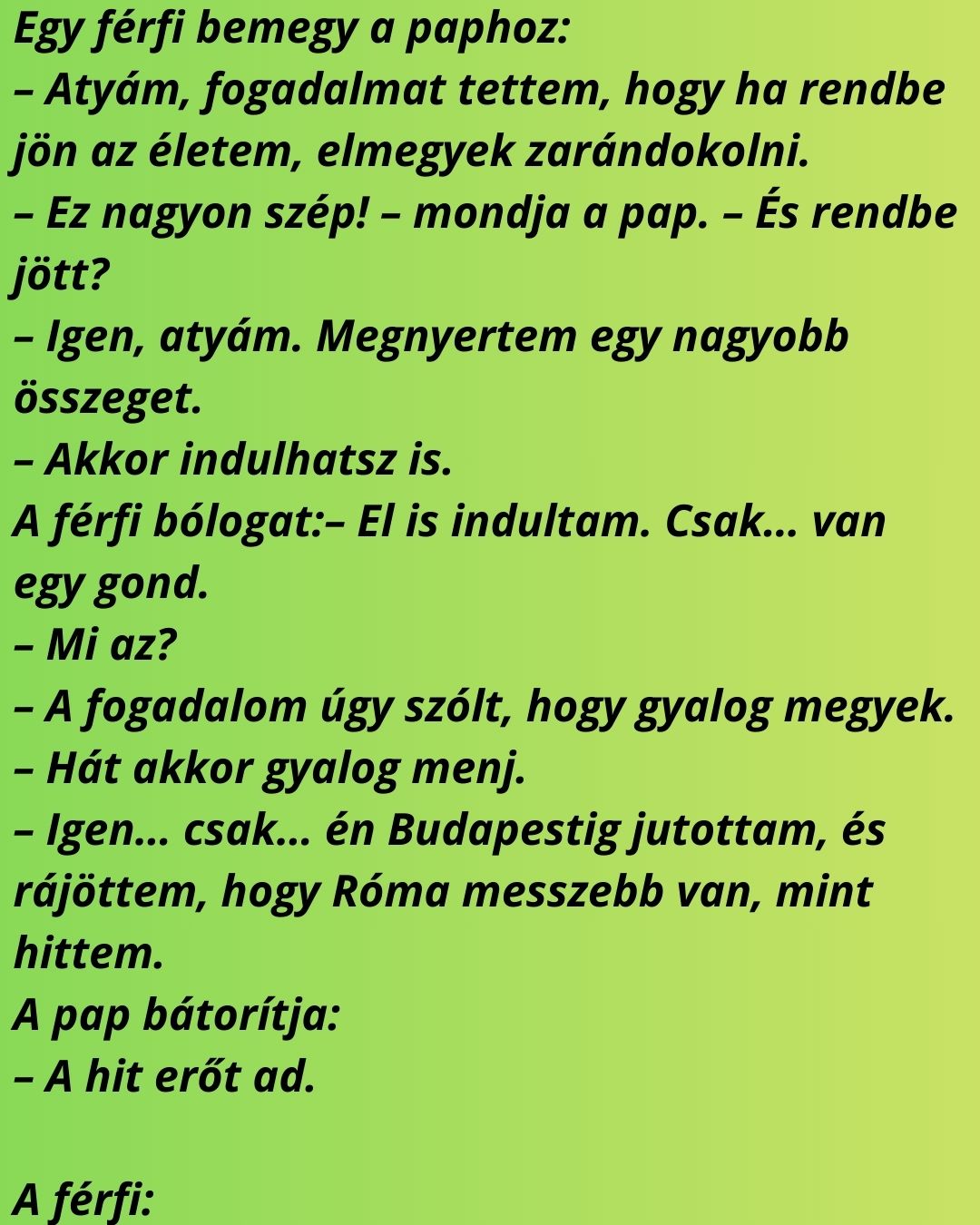 Egy férfi bemegy a paphoz:
– Atyám, fogadalmat tettem, hogy ha rendbe jön az életem, elmegyek zarándokolni.
– Ez nagyon szép! – mondja a pap. – És rendbe jött?
– Igen, atyám. Megnyertem egy nagyobb összeget.
– Akkor indulhatsz is.
A férfi bólogat:– El is indultam. Csak… van egy gond.
– Mi az?
– A fogadalom úgy szólt, hogy gyalog megyek.
– Hát akkor gyalog menj.
– Igen… csak… én Budapestig jutottam, és rájöttem, hogy Róma messzebb van, mint hittem.
A pap bátorítja:
– A hit erőt ad.

A férfi: